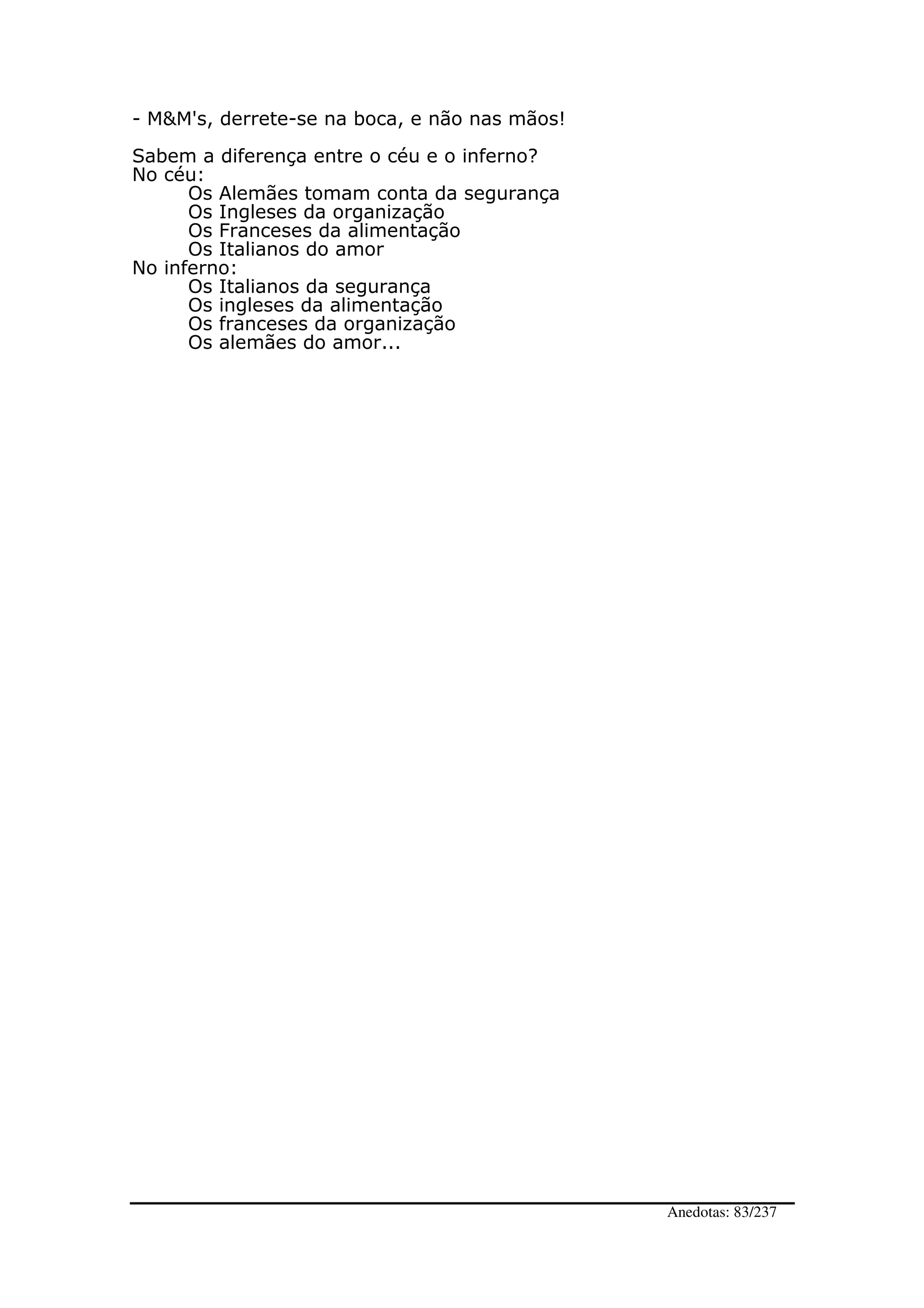 - M&M's, derrete-se na boca, e não nas mãos!

Sabem a diferença entre o céu e o inferno?
No céu:
Os Alemães tomam conta da segurança
Os Ingleses da organização
Os Franceses da alimentação
Os Italianos do amor
No inferno:
Os Italianos da segurança
Os ingleses da alimentação
Os franceses da organização
Os alemães do amor...

Anedotas: 83/237